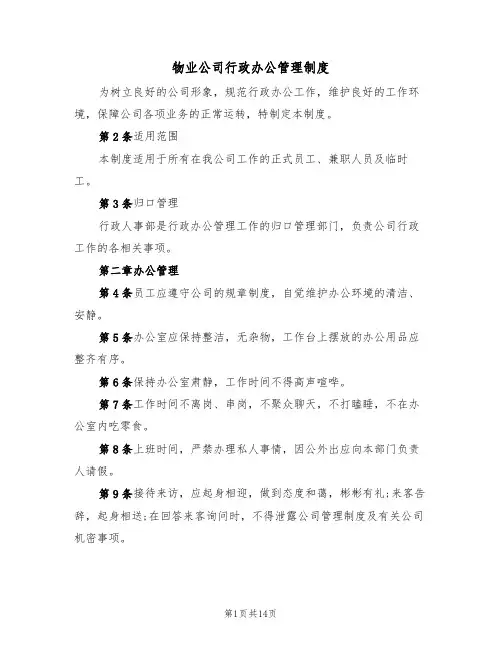 物业公司行政办公管理制度

为树立良好的公司形象，规范行政办公工作，维护良好的工作环境，保障公司各项业务的正常运转，特制定本制度。

第2条适用范围

本制度适用于所有在我公司工作的正式员工、兼职人员及临时工。

第3条归口管理

行政人事部是行政办公管理工作的归口管理部门，负责公司行政工作的各相关事项。

第二章办公管理

第4条员工应遵守公司的规章制度，自觉维护办公环境的清洁、安静。

第5条办公室应保持整洁，无杂物，工作台上摆放的办公用品应整齐有序。

第6条保持办公室肃静，工作时间不得高声喧哗。

第7条工作时间不离岗、串岗，不聚众聊天，不打瞌睡，不在办公室内吃零食。

第8条上班时间，严禁办理私人事情，因公外出应向本部门负责人请假。

第9条接待来访，应起身相迎，做到态度和蔼，彬彬有礼；来客告辞，起身相送；在回答来客询问时，不得泄露公司管理制度及有关公司机密事项。

第1页共14页